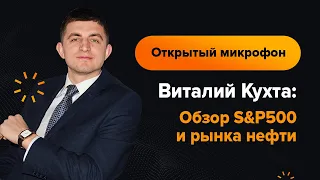 Открытый микрофон

Виталий Кухта:

Обзор S&P500 и рынка нефти